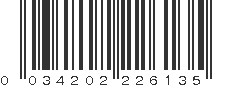 0 034202 226135